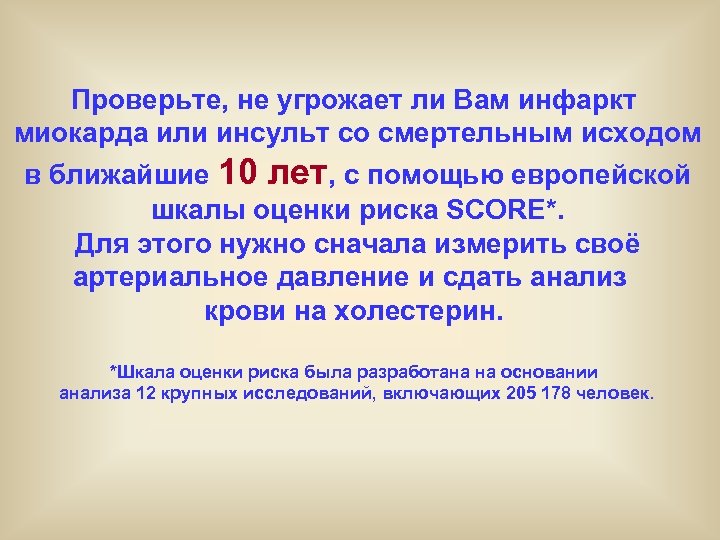 Проверьте, не угрожает ли Вам инфаркт миокарда или инсульт со смертельным исходом в ближайшие 10 лет, с помощью европейской шкалы оценки риска SCORE*.
Для этого нужно сначала измерить своё артериальное давление и сдать анализ крови на холестерин.

*Шкала оценки риска была разработана на основании анализа 12 крупных исследований, включающих 205 178 человек.